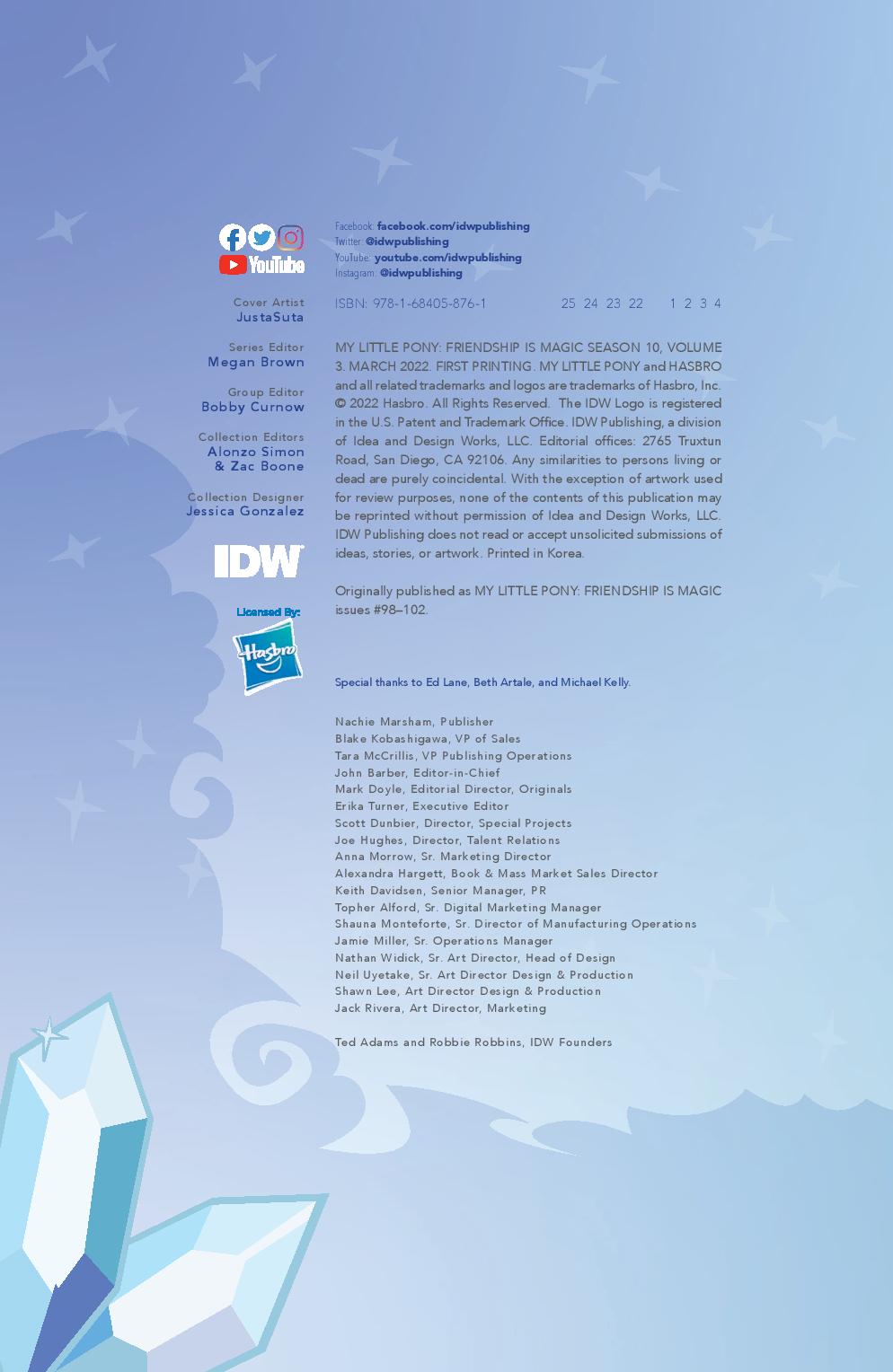 YouTube

Cover Artist
JustaSuta

Series Editor
Megan Brown

Group Editor
Bobby Curnow

Collection Editors
Alonzo Simon
& Zac Boone

Collection Designer
Jessica Gonzalez

IDW

Licensed By:

Hasbro

Facebook: facebook.com/idwpublishing
Twitter: @idwpublishing
YouTube: youtube.com/idwpublishing
Instagram: @idwpublishing

ISBN: 978-1-68405-876-1 25 24 23 22 1 2 3 4

MY LITTLE PONY: FRIENDSHIP IS MAGIC SEASON 10, VOLUME 3. MARCH 2022. FIRST PRINTING. MY LITTLE PONY and HASBRO and all related trademarks and logos are trademarks of Hasbro, Inc. © 2022 Hasbro. All Rights Reserved. The IDW Logo is registered in the U.S. Patent and Trademark Office. IDW Publishing, a division of Idea and Design Works, LLC. Editorial offices: 2765 Truxtun Road, San Diego, CA 92106. Any similarities to persons living or dead are purely coincidental. With the exception of artwork used for review purposes, none of the contents of this publication may be reprinted without permission of Idea and Design Works, LLC. IDW Publishing does not read or accept unsolicited submissions of ideas, stories, or artwork. Printed in Korea.

Originally published as MY LITTLE PONY: FRIENDSHIP IS MAGIC issues #98–102.

Special thanks to Ed Lane, Beth Artale, and Michael Kelly.

Nachie Marsham, Publisher
Blake Kobashigawa, VP of Sales
Tara McCrillis, VP Publishing Operations
John Barber, Editor-in-Chief
Mark Doyle, Editorial Director, Originals
Erika Turner, Executive Editor
Scott Dunbier, Director, Special Projects
Joe Hughes, Director, Talent Relations
Anna Morrow, Sr. Marketing Director
Alexandra Hargett, Book & Mass Market Sales Director
Keith Davidsen, Senior Manager, PR
Topher Alford, Sr. Digital Marketing Manager
Shauna Monteforte, Sr. Director of Manufacturing Operations
Jamie Miller, Sr. Operations Manager
Nathan Widick, Sr. Art Director, Head of Design
Neil Uyetake, Sr. Art Director Design & Production
Shawn Lee, Art Director Design & Production
Jack Rivera, Art Director, Marketing

Ted Adams and Robbie Robbins, IDW Founders